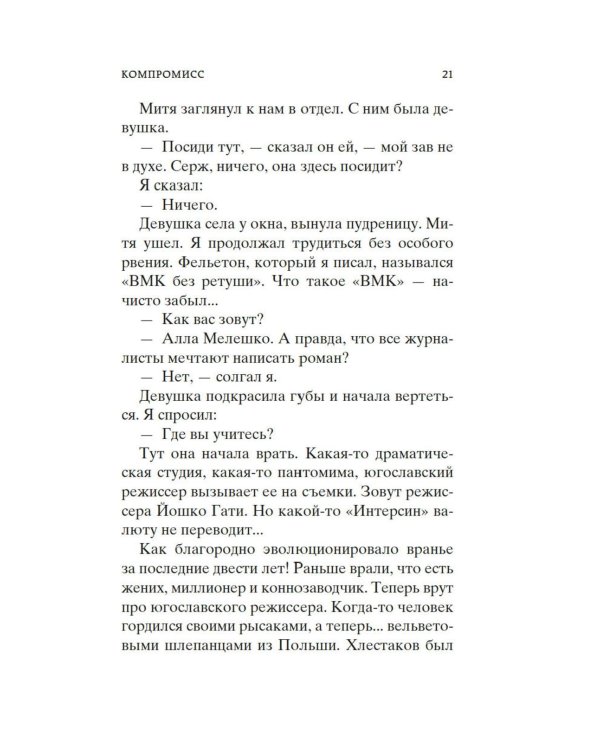 КОМПРОМИСС 21

Митя заглянул к нам в отдел. С ним была девушка.

— Посиди тут, — сказал он ей, — мой зав не в духе. Серж, ничего, она здесь посидит?

Я сказал:

— Ничего.

Девушка села у окна, вынула пудреницу. Митя ушел. Я продолжал трудиться без особого рвения. Фельетон, который я писал, назывался «ВМК без ретуши». Что такое «ВМК» — начисто забыл...

— Как вас зовут?

— Алла Мелешко. А правда, что все журналисты мечтают написать роман?

— Нет, — солгал я.

Девушка подкрасила губы и начала вертеться. Я спросил:

— Где вы учитесь?

Тут она начала врать. Какая-то драматическая студия, какая-то пантомима, югославский режиссер вызывает ее на съемки. Зовут режиссера Йошко Гати. Но какой-то «Интерсин» валюту не переводит...

Как благородно эволюционировало вранье за последние двести лет! Раньше врали, что есть жених, миллионер и коннозаводчик. Теперь врут про югославского режиссера. Когда-то человек гордился своими рысаками, а теперь... вельветовыми шлепанцами из Польши. Хлестаков был